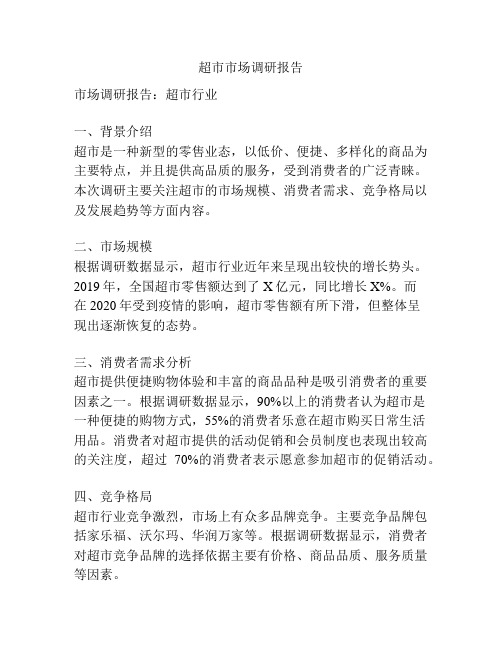 超市市场调研报告

市场调研报告：超市行业

一、背景介绍
超市是一种新型的零售业态，以低价、便捷、多样化的商品为主要特点，并且提供高品质的服务，受到消费者的广泛青睐。本次调研主要关注超市的市场规模、消费者需求、竞争格局以及发展趋势等方面内容。

二、市场规模
根据调研数据显示，超市行业近年来呈现出较快的增长势头。2019 年，全国超市零售额达到了 X 亿元，同比增长 X%。而在 2020 年受到疫情的影响，超市零售额有所下滑，但整体呈现出逐渐恢复的态势。

三、消费者需求分析
超市提供便捷购物体验和丰富的商品品种是吸引消费者的重要因素之一。根据调研数据显示，90%以上的消费者认为超市是一种便捷的购物方式，55%的消费者乐意在超市购买日常生活用品。消费者对超市提供的活动促销和会员制度也表现出较高的关注度，超过 70%的消费者表示愿意参加超市的促销活动。

四、竞争格局
超市行业竞争激烈，市场上有众多品牌竞争。主要竞争品牌包括家乐福、沃尔玛、华润万家等。根据调研数据显示，消费者对超市竞争品牌的选择依据主要有价格、商品品质、服务质量等因素。